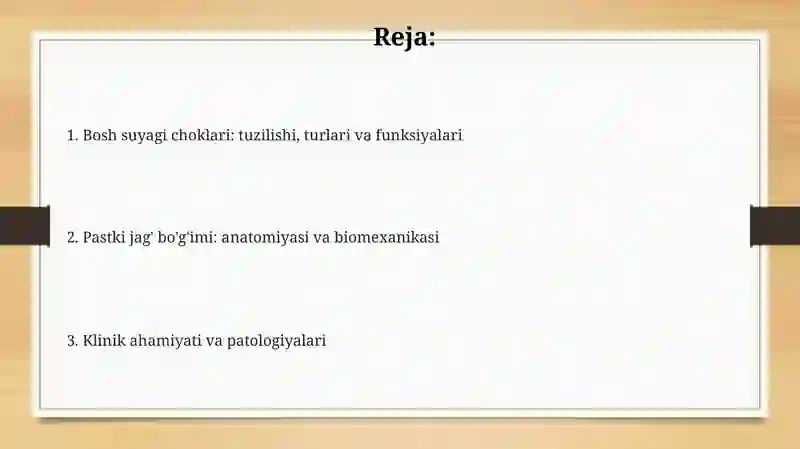 Reja:

1. Bosh suyagi choklari: tuzilishi, turlari va funksiyalari

2. Pastki jag' bo'g'imi: anatomiyasi va biomexanikasi

3. Klinik ahamiyati va patologiyalari